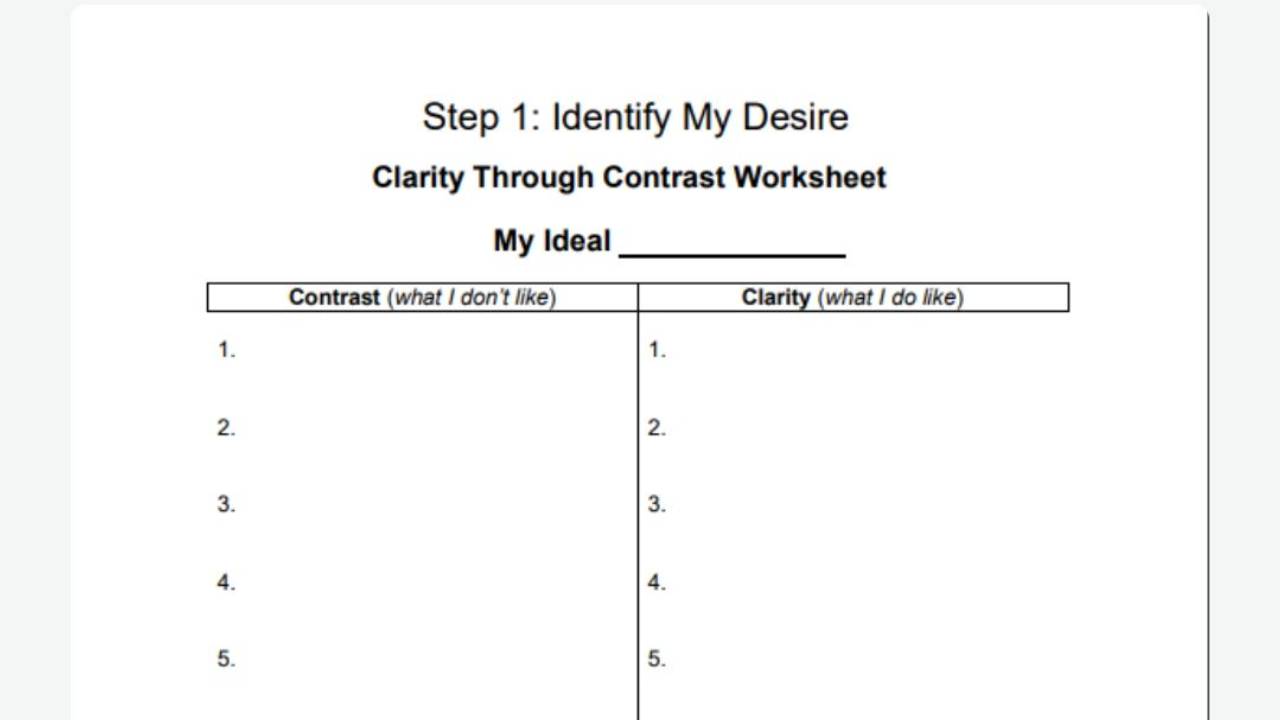 Step 1: Identify My Desire

Clarity Through Contrast Worksheet

My Ideal _______________

| Contrast (what I don't like) | Clarity (what I do like) |
|---|---|
| 1. | 1. |
| 2. | 2. |
| 3. | 3. |
| 4. | 4. |
| 5. | 5. |